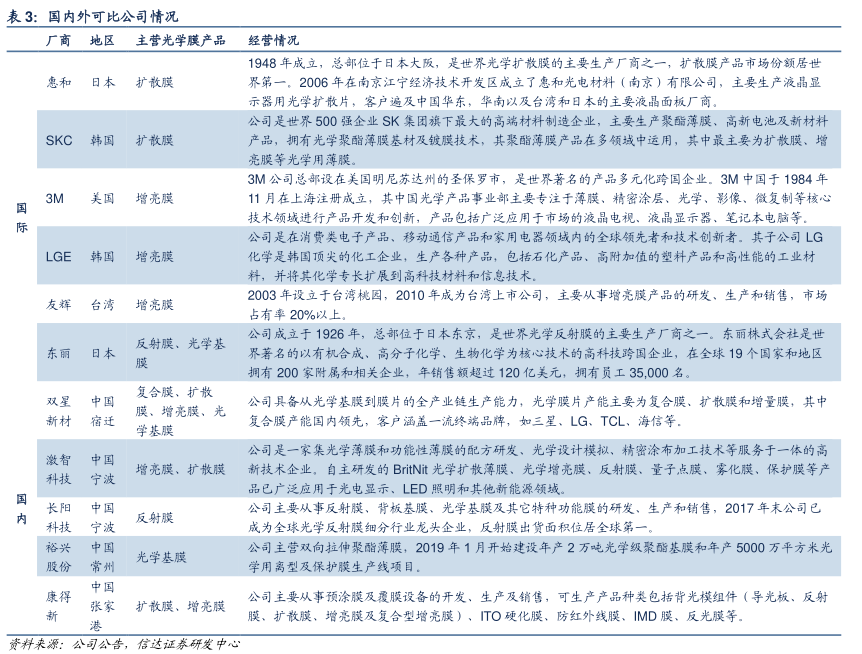 表 3：国内外可比公司情况

| | 厂商 | 地区 | 主营光学膜产品 | 经营情况 |
|---|---|---|---|---|
| 国际 | 惠和 | 日本 | 扩散膜 | 1948 年成立，总部位于日本大阪，是世界光学扩散膜的主要生产厂商之一，扩散膜产品市场份额居世界第一。2006 年在南京江宁经济技术开发区成立了惠和光电材料（南京）有限公司，主要生产液晶显示器用光学扩散片，客户遍及中国华东、华南以及台湾和日本的主要液晶面板厂商。 |
| | SKC | 韩国 | 扩散膜 | 公司是世界 500 强企业 SK 集团旗下最大的高端材料制造企业，主要生产聚酯薄膜、高新电池及新材料产品，拥有光学聚酯薄膜基材及镀膜技术，其聚酯薄膜产品在多领域中运用，其中最主要为扩散膜、增亮膜等光学用薄膜。 |
| | 3M | 美国 | 增亮膜 | 3M 公司总部设在美国明尼苏达州的圣保罗市，是世界著名的产品多元化跨国企业。3M 中国于 1984 年 11 月在上海注册成立，其中国光学产品事业部主要专注于薄膜、精密涂层、光学、影像、微复制等核心技术领域进行产品开发和创新，产品包括广泛应用于市场的液晶电视、液晶显示器、笔记本电脑等。 |
| | LGE | 韩国 | 增亮膜 | 公司是在消费类电子产品、移动通信产品和家用电器领域内的全球领先者和技术创新者。其子公司 LG 化学是韩国顶尖的化工企业，生产各种产品，包括石化产品、高附加值的塑料产品和高性能的工业材料，并将其化学专长扩展到高科技材料和信息技术。 |
| | 友辉 | 台湾 | 增亮膜 | 2003 年设立于台湾桃园，2010 年成为台湾上市公司，主要从事增亮膜产品的研发、生产和销售，市场占有率 20%以上。 |
| | 东丽 | 日本 | 反射膜、光学基膜 | 公司成立于 1926 年，总部位于日本东京，是世界光学反射膜的主要生产厂商之一。东丽株式会社是世界著名的以有机合成、高分子化学、生物化学为核心技术的高科技跨国企业，在全球 19 个国家和地区拥有 200 家附属和相关企业，年销售额超过 120 亿美元，拥有员工 35,000 名。 |
| 国内 | 双星新材 | 中国宿迁 | 复合膜、扩散膜、增亮膜、光学基膜 | 公司具备从光学基膜到膜片的全产业链生产能力，光学膜片产能主要为复合膜、扩散膜和增量膜，其中复合膜产能国内领先，客户涵盖一流终端品牌，如三星、LG、TCL、海信等。 |
| | 激智科技 | 中国宁波 | 增亮膜、扩散膜 | 公司是一家集光学薄膜和功能性薄膜的配方研发、光学设计模拟、精密涂布加工技术等服务于一体的高新技术企业。自主研发的 BritNit 光学扩散薄膜、光学增亮膜、反射膜、量子点膜、雾化膜、保护膜等产品已广泛应用于光电显示、LED 照明和其他新能源领域。 |
| | 长阳科技 | 中国宁波 | 反射膜 | 公司主要从事反射膜、背板基膜、光学基膜及其它特种功能膜的研发、生产和销售，2017 年末公司已成为全球光学反射膜细分行业龙头企业，反射膜出货面积位居全球第一。 |
| | 裕兴股份 | 中国常州 | 光学基膜 | 公司主营双向拉伸聚酯薄膜，2019 年 1 月开始建设年产 2 万吨光学级聚酯基膜和年产 5000 万平方米光学用离型及保护膜生产线项目。 |
| | 康得新 | 中国张家港 | 扩散膜、增亮膜 | 公司主要从事预涂膜及覆膜设备的开发、生产及销售，可生产产品种类包括背光模组件（导光板、反射膜、扩散膜、增亮膜及复合型增亮膜）、ITO 硬化膜、防红外线膜、IMD 膜、反光膜等。 |

资料来源：公司公告，信达证券研发中心